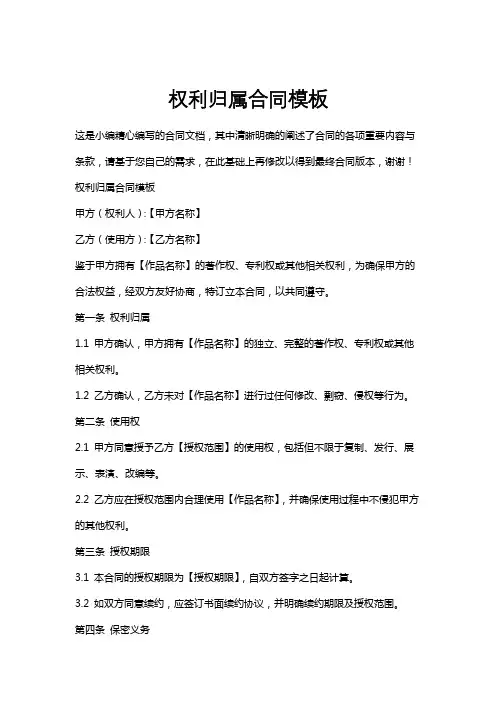 权利归属合同模板

这是小编精心编写的合同文档，其中清晰明确的阐述了合同的各项重要内容与条款，请基于您自己的需求，在此基础上再修改以得到最终合同版本，谢谢！

权利归属合同模板

甲方（权利人）:【甲方名称】

乙方（使用方）:【乙方名称】

鉴于甲方拥有【作品名称】的著作权、专利权或其他相关权利，为确保甲方的合法权益，经双方友好协商，特订立本合同，以共同遵守。

第一条 权利归属

1.1 甲方确认，甲方拥有【作品名称】的独立、完整的著作权、专利权或其他相关权利。

1.2 乙方确认，乙方未对【作品名称】进行过任何修改、剽窃、侵权等行为。

第二条 使用权

2.1 甲方同意授予乙方【授权范围】的使用权，包括但不限于复制、发行、展示、表演、改编等。

2.2 乙方应在授权范围内合理使用【作品名称】，并确保使用过程中不侵犯甲方的其他权利。

第三条 授权期限

3.1 本合同的授权期限为【授权期限】，自双方签字之日起计算。

3.2 如双方同意续约，应签订书面续约协议，并明确续约期限及授权范围。

第四条 保密义务